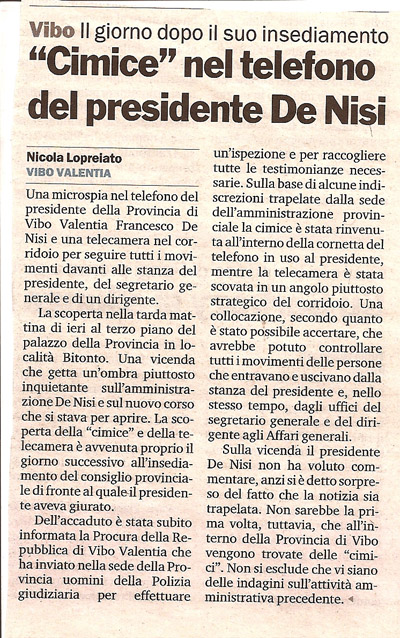 Vibo Il giorno dopo il suo insediamento

"Cimice" nel telefono del presidente De Nisi

Nicola Lopreiato
VIBO VALENTIA

Una microspia nel telefono del presidente della Provincia di Vibo Valentia Francesco De Nisi e una telecamera nel corridoio per seguire tutti i movimenti davanti alle stanza del presidente, del segretario generale e di un dirigente.

La scoperta nella tarda mattina di ieri al terzo piano del palazzo della Provincia in località Bitonto. Una vicenda che getta un'ombra piuttosto inquietante sull'amministrazione De Nisi e sul nuovo corso che si stava per aprire. La scoperta della "cimice" e della telecamera è avvenuta proprio il giorno successivo all'insediamento del consiglio provinciale di fronte al quale il presidente aveva giurato.

Dell'accaduto è stata subito informata la Procura della Repubblica di Vibo Valentia che ha inviato nella sede della Provincia uomini della Polizia giudiziaria per effettuare un'ispezione e per raccogliere tutte le testimonianze necessarie. Sulla base di alcune indiscrezioni trapelate dalla sede dell'amministrazione provinciale la cimice è stata rinvenuta all'interno della cornetta del telefono in uso al presidente, mentre la telecamera è stata scovata in un angolo piuttosto strategico del corridoio. Una collocazione, secondo quanto è stato possibile accertare, che avrebbe potuto controllare tutti i movimenti delle persone che entravano e uscivano dalla stanza del presidente e, nello stesso tempo, dagli uffici del segretario generale e del dirigente agli Affari generali.

Sulla vicenda il presidente De Nisi non ha voluto commentare, anzi si è detto sorpreso del fatto che la notizia sia trapelata. Non sarebbe la prima volta, tuttavia, che all'interno della Provincia di Vibo vengono trovate delle "cimici". Non si esclude che vi siano delle indagini sull'attività amministrativa precedente.